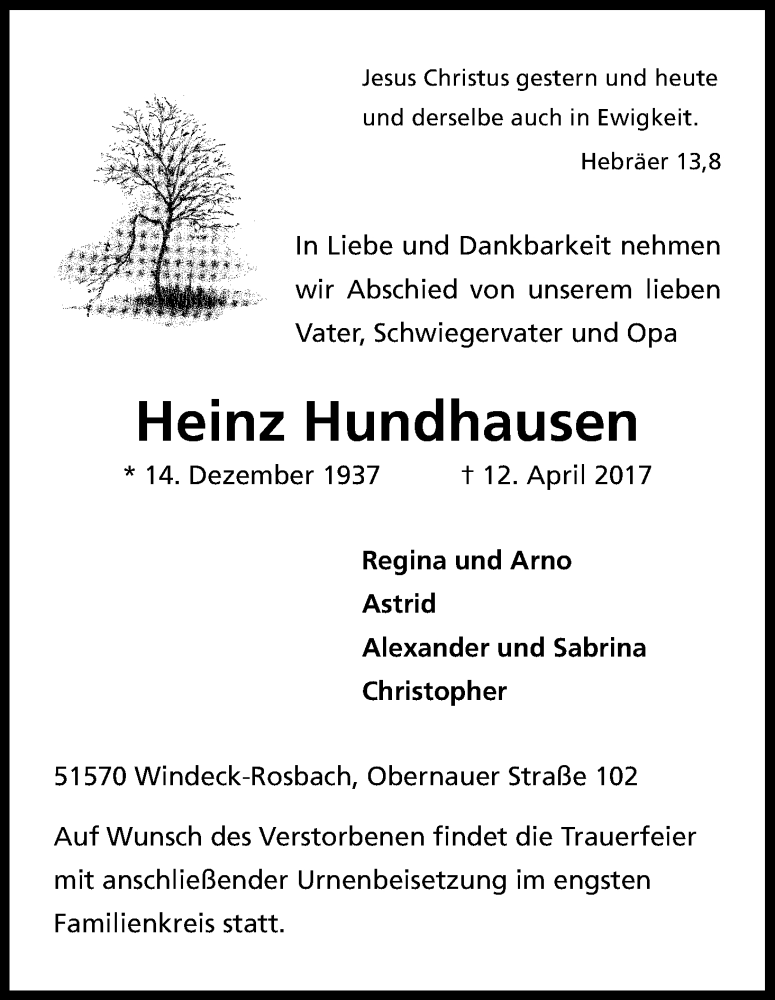 Jesus Christus gestern und heute und derselbe auch in Ewigkeit.

Hebräer 13,8

In Liebe und Dankbarkeit nehmen wir Abschied von unserem lieben Vater, Schwiegervater und Opa

Heinz Hundhausen

* 14. Dezember 1937 † 12. April 2017

Regina und Arno
Astrid
Alexander und Sabrina
Christopher

51570 Windeck-Rosbach, Obernauer Straße 102

Auf Wunsch des Verstorbenen findet die Trauerfeier mit anschließender Urnenbeisetzung im engsten Familienkreis statt.